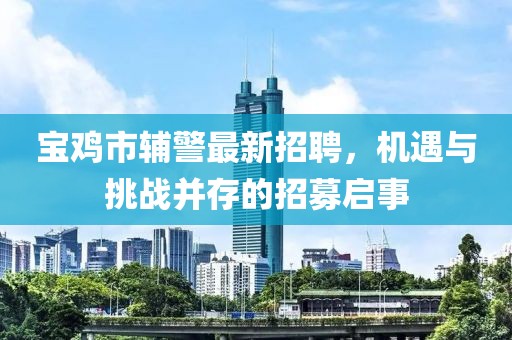 宝鸡市辅警最新招聘，机遇与挑战并存的招募启事